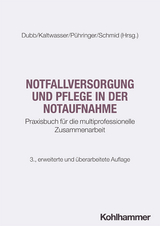 Dubb/Kaltwasser/Pühringer/Schmid (Hrsg.)

NOTFALLVERSORGUNG UND PFLEGE IN DER NOTAUFNAHME

Praxisbuch für die multiprofessionelle Zusammenarbeit

3., erweiterte und überarbeitete Auflage

Kohlhammer